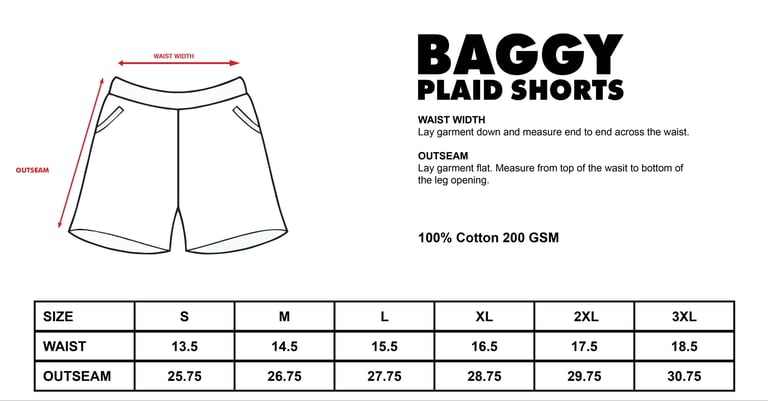 WAIST WIDTH

OUTSEAM

BAGGY
PLAID SHORTS

WAIST WIDTH
Lay garment down and measure end to end across the waist.

OUTSEAM
Lay garment flat. Measure from top of the wasit to bottom of the leg opening.

100% Cotton 200 GSM

| SIZE | S | M | L | XL | 2XL | 3XL |
|---|---|---|---|---|---|---|
| WAIST | 13.5 | 14.5 | 15.5 | 16.5 | 17.5 | 18.5 |
| OUTSEAM | 25.75 | 26.75 | 27.75 | 28.75 | 29.75 | 30.75 |